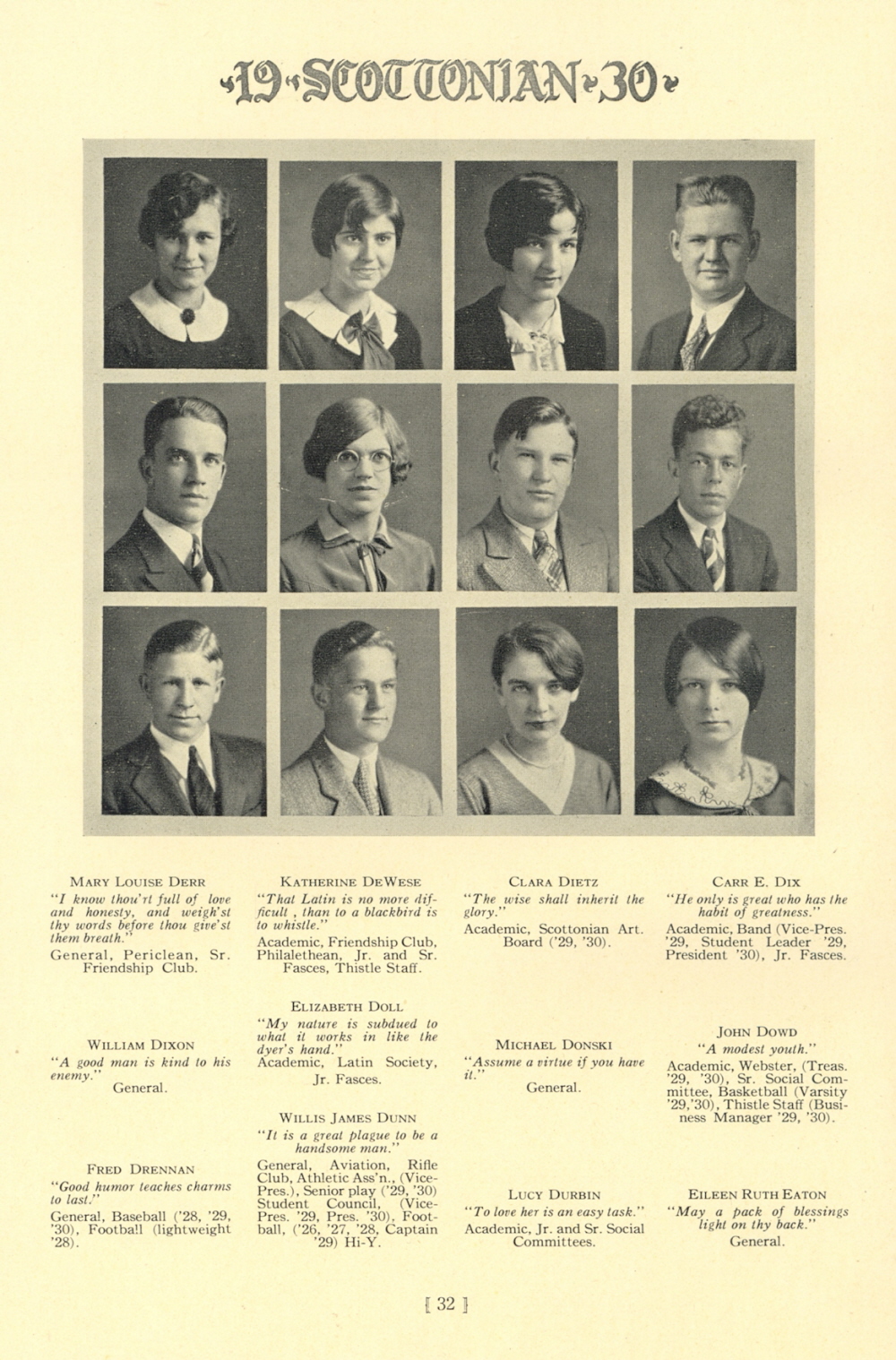 19 SCOTTONIAN 30

MARY LOUISE DERR
"I know thou'rt full of love and honesty, and weigh'st thy words before thou give'st them breath."
General, Periclean, Sr. Friendship Club.

WILLIAM DIXON
"A good man is kind to his enemy."
General.

FRED DRENNAN
"Good humor teaches charms to last."
General, Baseball ('28, '29, '30), Football (lightweight '28).

KATHERINE DEWESE
"That Latin is no more difficult , than to a blackbird is to whistle."
Academic, Friendship Club, Philalethean, Jr. and Sr. Fasces, Thistle Staff.

ELIZABETH DOLL
"My nature is subdued to what it works in like the dyer's hand."
Academic, Latin Society, Jr. Fasces.

WILLIS JAMES DUNN
"It is a great plague to be a handsome man."
General, Aviation, Rifle Club, Athletic Ass'n., (Vice-Pres.), Senior play ('29, '30) Student Council, (Vice-Pres. '29, Pres. '30), Football, ('26, '27, '28, Captain '29) Hi-Y.

CLARA DIETZ
"The wise shall inherit the glory."
Academic, Scottonian Art. Board ('29, '30).

MICHAEL DONSKI
"Assume a virtue if you have it."
General.

LUCY DURBIN
"To love her is an easy task."
Academic, Jr. and Sr. Social Committees.

CARR E. DIX
"He only is great who has the habit of greatness."
Academic, Band (Vice-Pres. '29, Student Leader '29, President '30), Jr. Fasces.

JOHN DOWD
"A modest youth."
Academic, Webster, (Treas. '29, '30), Sr. Social Committee, Basketball (Varsity '29,'30), Thistle Staff (Business Manager '29, '30).

EILEEN RUTH EATON
"May a pack of blessings light on thy back."
General.

[ 32 ]